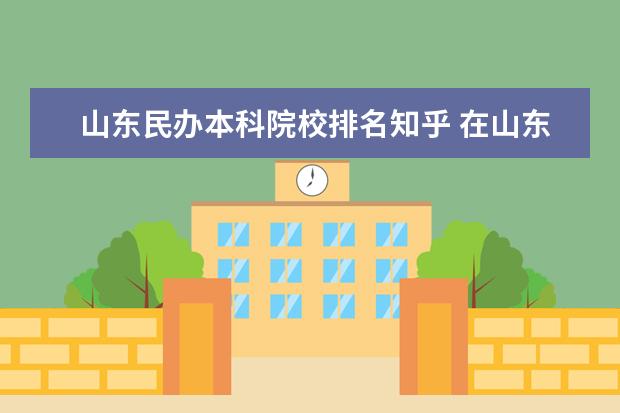 山东民办本科院校排名知乎 在山东